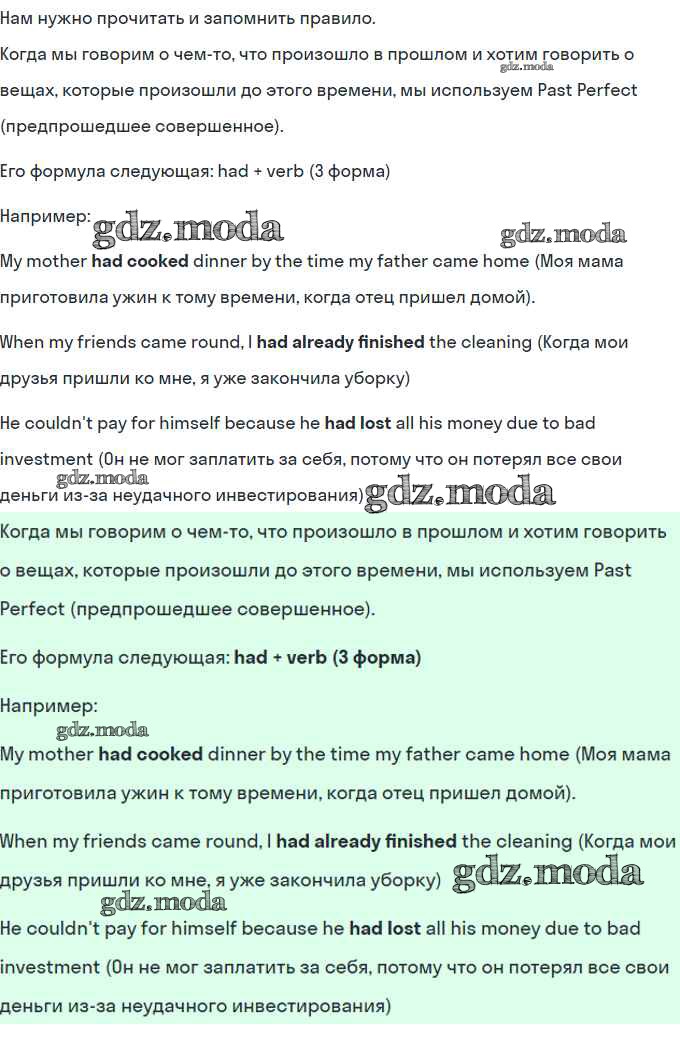 Нам нужно прочитать и запомнить правило.

Когда мы говорим о чем-то, что произошло в прошлом и хотим говорить о вещах, которые произошли до этого времени, мы используем Past Perfect (предпрошедшее совершенное).

gdz.moda

Его формула следующая: had + verb (3 форма)

Например:

gdz.moda gdz.moda

My mother had cooked dinner by the time my father came home (Моя мама приготовила ужин к тому времени, когда отец пришел домой).

When my friends came round, I had already finished the cleaning (Когда мои друзья пришли ко мне, я уже закончила уборку)

He couldn't pay for himself because he had lost all his money due to bad investment (Он не мог заплатить за себя, потому что он потерял все свои деньги из-за неудачного инвестирования)

gdz.moda gdz.moda

Когда мы говорим о чем-то, что произошло в прошлом и хотим говорить о вещах, которые произошли до этого времени, мы используем Past Perfect (предпрошедшее совершенное).

Его формула следующая: had + verb (3 форма)

Например:

gdz.moda

My mother had cooked dinner by the time my father came home (Моя мама приготовила ужин к тому времени, когда отец пришел домой).

When my friends came round, I had already finished the cleaning (Когда мои друзья пришли ко мне, я уже закончила уборку)

gdz.moda gdz.moda

He couldn't pay for himself because he had lost all his money due to bad investment (Он не мог заплатить за себя, потому что он потерял все свои деньги из-за неудачного инвестирования)